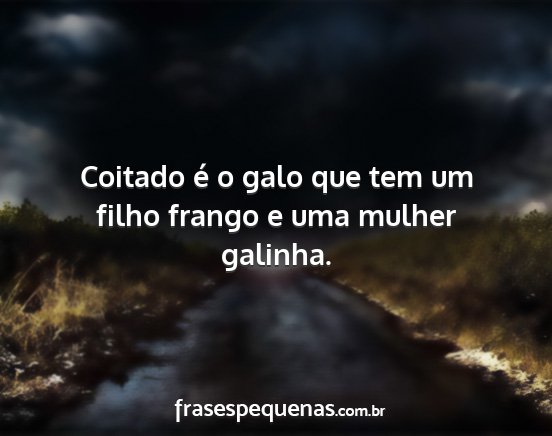 Coitado é o galo que tem um filho frango e uma mulher galinha.

frasespequenas.com.br